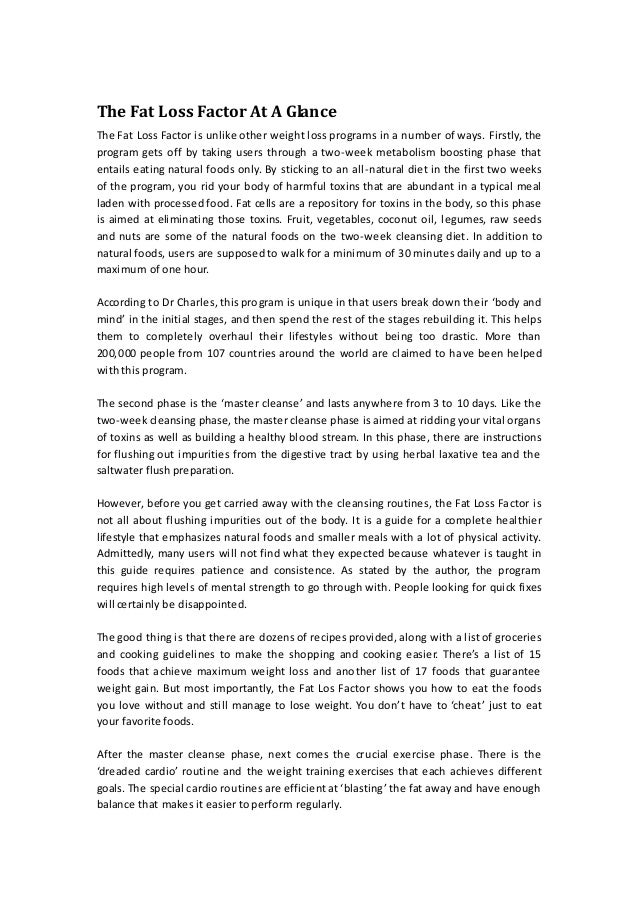 The Fat Loss Factor At A Glance

The Fat Loss Factor is unlike other weight loss programs in a number of ways. Firstly, the program gets off by taking users through a two-week metabolism boosting phase that entails eating natural foods only. By sticking to an all-natural diet in the first two weeks of the program, you rid your body of harmful toxins that are abundant in a typical meal laden with processed food. Fat cells are a repository for toxins in the body, so this phase is aimed at eliminating those toxins. Fruit, vegetables, coconut oil, legumes, raw seeds and nuts are some of the natural foods on the two-week cleansing diet. In addition to natural foods, users are supposed to walk for a minimum of 30 minutes daily and up to a maximum of one hour.

According to Dr Charles, this program is unique in that users break down their 'body and mind' in the initial stages, and then spend the rest of the stages rebuilding it. This helps them to completely overhaul their lifestyles without being too drastic. More than 200,000 people from 107 countries around the world are claimed to have been helped with this program.

The second phase is the 'master cleanse' and lasts anywhere from 3 to 10 days. Like the two-week cleansing phase, the master cleanse phase is aimed at ridding your vital organs of toxins as well as building a healthy blood stream. In this phase, there are instructions for flushing out impurities from the digestive tract by using herbal laxative tea and the saltwater flush preparation.

However, before you get carried away with the cleansing routines, the Fat Loss Factor is not all about flushing impurities out of the body. It is a guide for a complete healthier lifestyle that emphasizes natural foods and smaller meals with a lot of physical activity. Admittedly, many users will not find what they expected because whatever is taught in this guide requires patience and consistence. As stated by the author, the program requires high levels of mental strength to go through with. People looking for quick fixes will certainly be disappointed.

The good thing is that there are dozens of recipes provided, along with a list of groceries and cooking guidelines to make the shopping and cooking easier. There's a list of 15 foods that achieve maximum weight loss and another list of 17 foods that guarantee weight gain. But most importantly, the Fat Los Factor shows you how to eat the foods you love without and still manage to lose weight. You don't have to 'cheat' just to eat your favorite foods.

After the master cleanse phase, next comes the crucial exercise phase. There is the 'dreaded cardio' routine and the weight training exercises that each achieves different goals. The special cardio routines are efficient at 'blasting' the fat away and have enough balance that makes it easier to perform regularly.